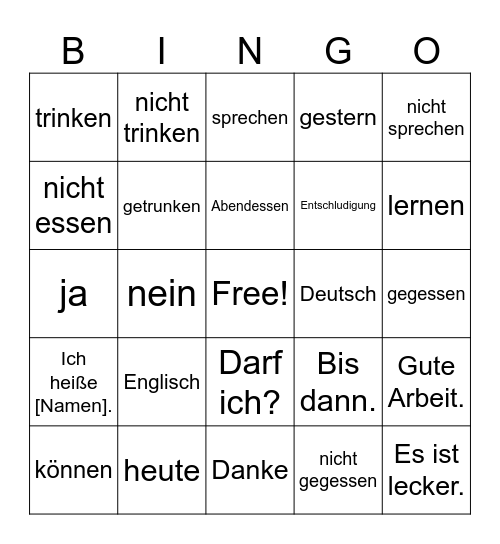 | B | I | N | G | O |
|---|---|---|---|---|
| trinken | nicht trinken | sprechen | gestern | nicht sprechen |
| nicht essen | getrunken | Abendessen | Entschludigung | lernen |
| ja | nein | Free! | Deutsch | gegessen |
| Ich heiße [Namen]. | Englisch | Darf ich? | Bis dann. | Gute Arbeit. |
| können | heute | Danke | nicht gegessen | Es ist lecker. |